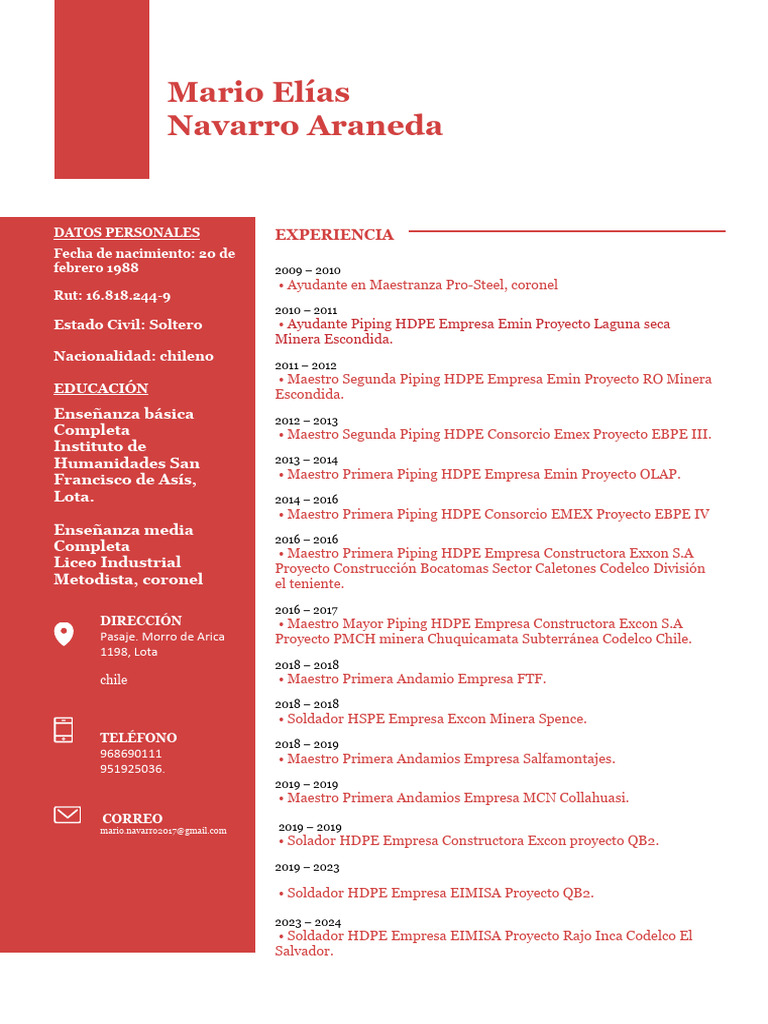 Mario Elías
Navarro Araneda

DATOS PERSONALES

Fecha de nacimiento: 20 de febrero 1988

Rut: 16.818.244-9

Estado Civil: Soltero

Nacionalidad: chileno

EDUCACIÓN

Enseñanza básica Completa
Instituto de Humanidades San Francisco de Asís, Lota.

Enseñanza media Completa
Liceo Industrial Metodista, coronel

DIRECCIÓN
Pasaje. Morro de Arica 1198, Lota

chile

TELÉFONO
968690111
951925036.

CORREO
mario.navarro2017@gmail.com

EXPERIENCIA

2009 – 2010
• Ayudante en Maestranza Pro-Steel, coronel

2010 – 2011
• Ayudante Piping HDPE Empresa Emin Proyecto Laguna seca Minera Escondida.

2011 – 2012
• Maestro Segunda Piping HDPE Empresa Emin Proyecto RO Minera Escondida.

2012 – 2013
• Maestro Segunda Piping HDPE Consorcio Emex Proyecto EBPE III.

2013 – 2014
• Maestro Primera Piping HDPE Empresa Emin Proyecto OLAP.

2014 – 2016
• Maestro Primera Piping HDPE Consorcio EMEX Proyecto EBPE IV

2016 – 2016
• Maestro Primera Piping HDPE Empresa Constructora Exxon S.A Proyecto Construcción Bocatomas Sector Caletones Codelco División el teniente.

2016 – 2017
• Maestro Mayor Piping HDPE Empresa Constructora Excon S.A Proyecto PMCH minera Chuquicamata Subterránea Codelco Chile.

2018 – 2018
• Maestro Primera Andamio Empresa FTF.

2018 – 2018
• Soldador HSPE Empresa Excon Minera Spence.

2018 – 2019
• Maestro Primera Andamios Empresa Salfamontajes.

2019 – 2019
• Maestro Primera Andamios Empresa MCN Collahuasi.

2019 – 2019
• Solador HDPE Empresa Constructora Excon proyecto QB2.

2019 – 2023

• Soldador HDPE Empresa EIMISA Proyecto QB2.

2023 – 2024
• Soldador HDPE Empresa EIMISA Proyecto Rajo Inca Codelco El Salvador.